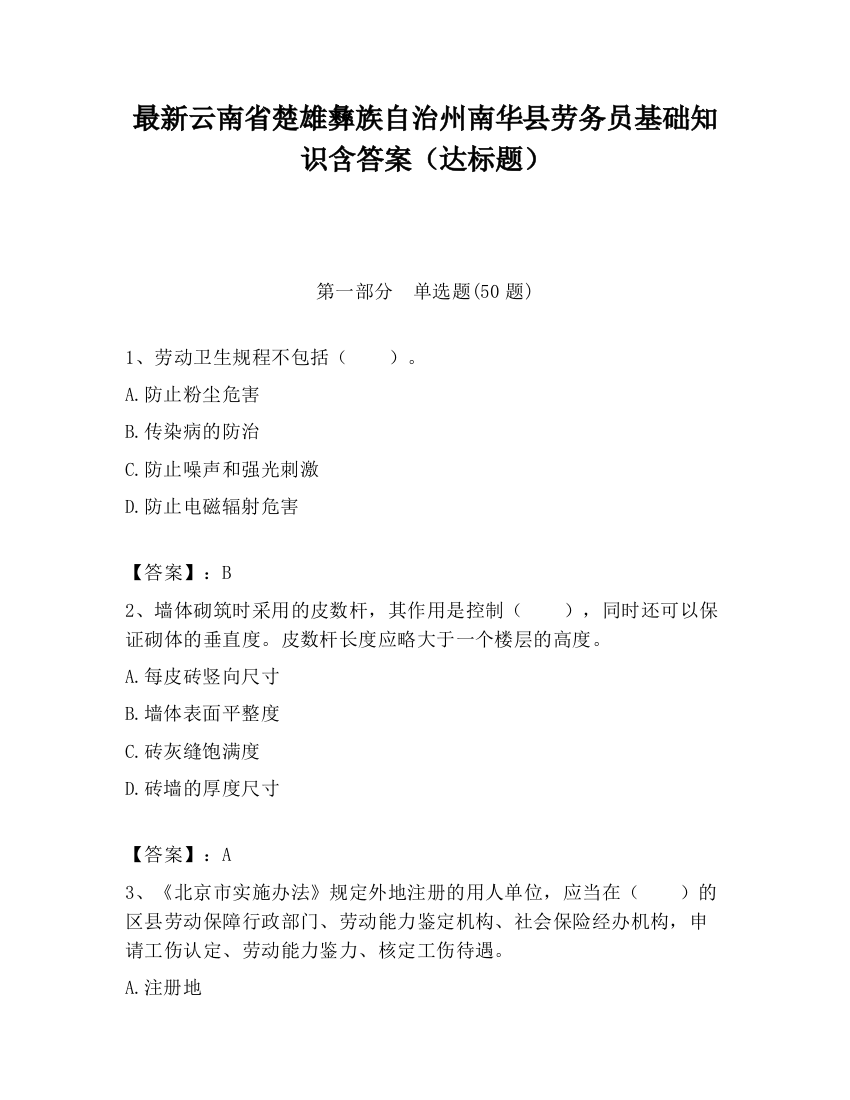 最新云南省楚雄彝族自治州南华县劳务员基础知识含答案（达标题）

第一部分　单选题(50 题)

1、劳动卫生规程不包括（　　）。

A.防止粉尘危害

B.传染病的防治

C.防止噪声和强光刺激

D.防止电磁辐射危害

【答案】：B

2、墙体砌筑时采用的皮数杆，其作用是控制（　　），同时还可以保证砌体的垂直度。皮数杆长度应略大于一个楼层的高度。

A.每皮砖竖向尺寸

B.墙体表面平整度

C.砖灰缝饱满度

D.砖墙的厚度尺寸

【答案】：A

3、《北京市实施办法》规定外地注册的用人单位，应当在（　　）的区县劳动保障行政部门、劳动能力鉴定机构、社会保险经办机构，申请工伤认定、劳动能力鉴力、核定工伤待遇。

A.注册地